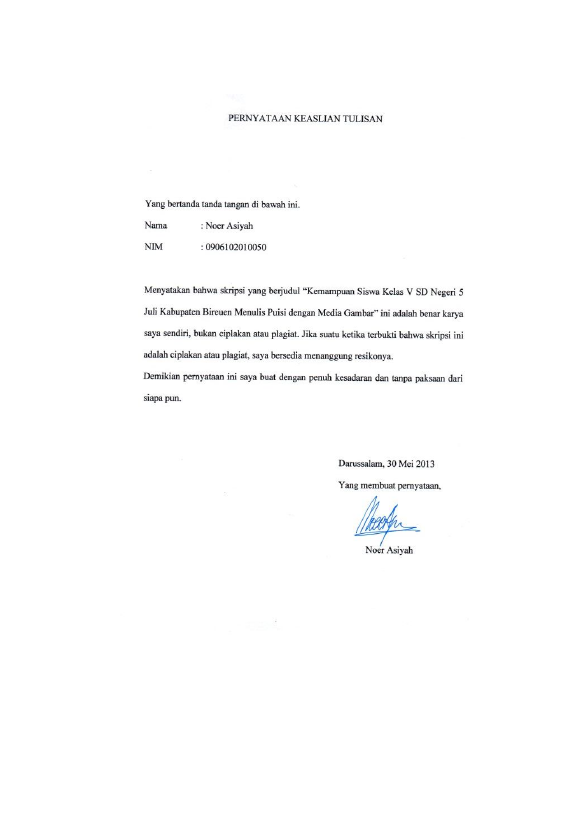 PERNYATAAN KEASLIAN TULISAN

Yang bertanda tanda tangan di bawah ini.

Nama : Noer Asiyah

NIM : 0906102010050

Menyatakan bahwa skripsi yang berjudul "Kemampuan Siswa Kelas V SD Negeri 5 Juli Kabupaten Bireuen Menulis Puisi dengan Media Gambar" ini adalah benar karya saya sendiri, bukan ciplakan atau plagiat. Jika suatu ketika terbukti bahwa skripsi ini adalah ciplakan atau plagiat, saya bersedia menanggung resikonya.

Demikian pernyataan ini saya buat dengan penuh kesadaran dan tanpa paksaan dari siapa pun.

Darussalam, 30 Mei 2013

Yang membuat pernyataan,

Noer Asiyah